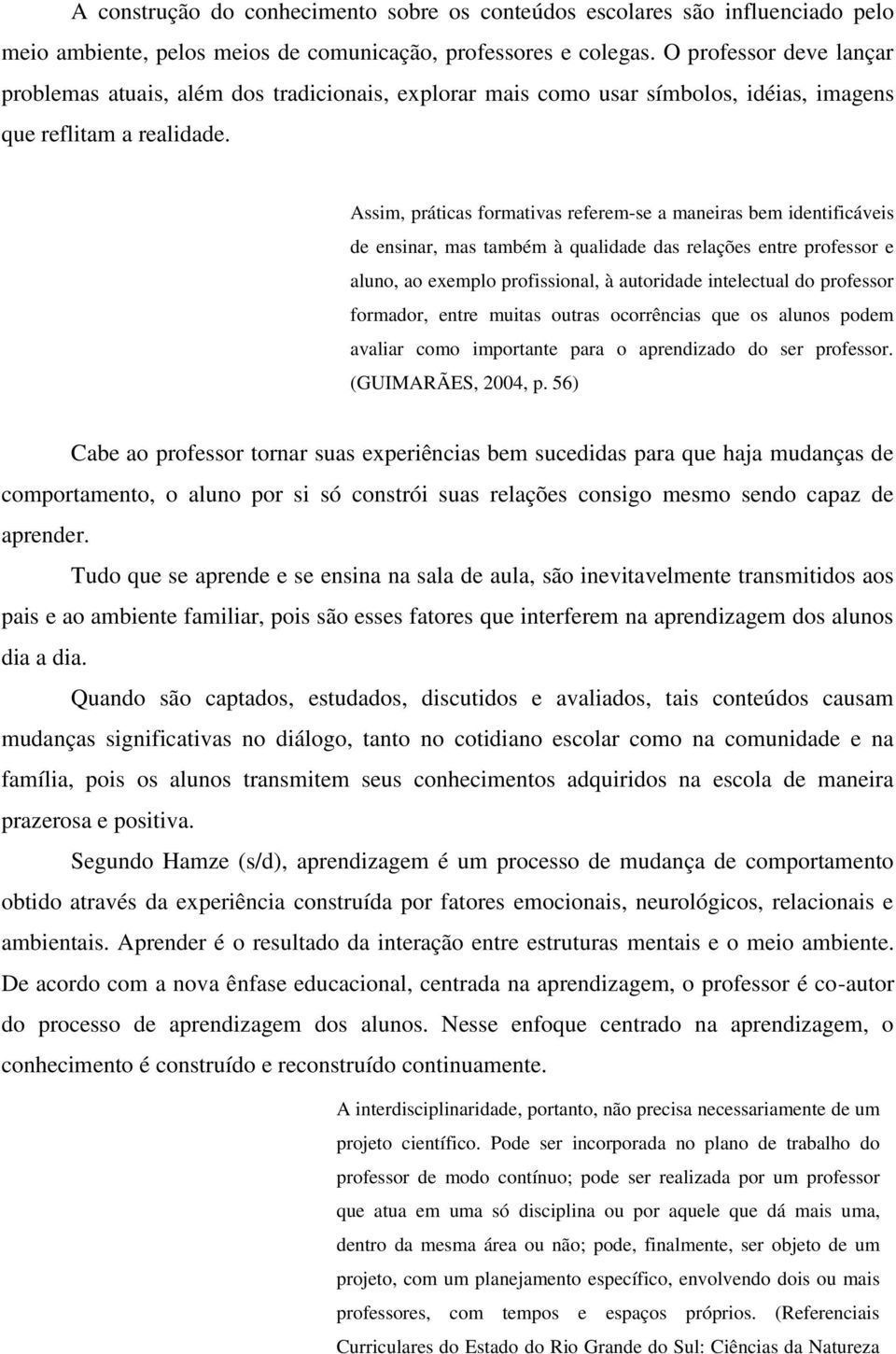 A construção do conhecimento sobre os conteúdos escolares são influenciado pelo meio ambiente, pelos meios de comunicação, professores e colegas. O professor deve lançar problemas atuais, além dos tradicionais, explorar mais como usar símbolos, idéias, imagens que reflitam a realidade.

Assim, práticas formativas referem-se a maneiras bem identificáveis de ensinar, mas também à qualidade das relações entre professor e aluno, ao exemplo profissional, à autoridade intelectual do professor formador, entre muitas outras ocorrências que os alunos podem avaliar como importante para o aprendizado do ser professor. (GUIMARÃES, 2004, p. 56)

Cabe ao professor tornar suas experiências bem sucedidas para que haja mudanças de comportamento, o aluno por si só constrói suas relações consigo mesmo sendo capaz de aprender.

Tudo que se aprende e se ensina na sala de aula, são inevitavelmente transmitidos aos pais e ao ambiente familiar, pois são esses fatores que interferem na aprendizagem dos alunos dia a dia.

Quando são captados, estudados, discutidos e avaliados, tais conteúdos causam mudanças significativas no diálogo, tanto no cotidiano escolar como na comunidade e na família, pois os alunos transmitem seus conhecimentos adquiridos na escola de maneira prazerosa e positiva.

Segundo Hamze (s/d), aprendizagem é um processo de mudança de comportamento obtido através da experiência construída por fatores emocionais, neurológicos, relacionais e ambientais. Aprender é o resultado da interação entre estruturas mentais e o meio ambiente. De acordo com a nova ênfase educacional, centrada na aprendizagem, o professor é co-autor do processo de aprendizagem dos alunos. Nesse enfoque centrado na aprendizagem, o conhecimento é construído e reconstruído continuamente.

A interdisciplinaridade, portanto, não precisa necessariamente de um projeto científico. Pode ser incorporada no plano de trabalho do professor de modo contínuo; pode ser realizada por um professor que atua em uma só disciplina ou por aquele que dá mais uma, dentro da mesma área ou não; pode, finalmente, ser objeto de um projeto, com um planejamento específico, envolvendo dois ou mais professores, com tempos e espaços próprios. (Referenciais Curriculares do Estado do Rio Grande do Sul: Ciências da Natureza